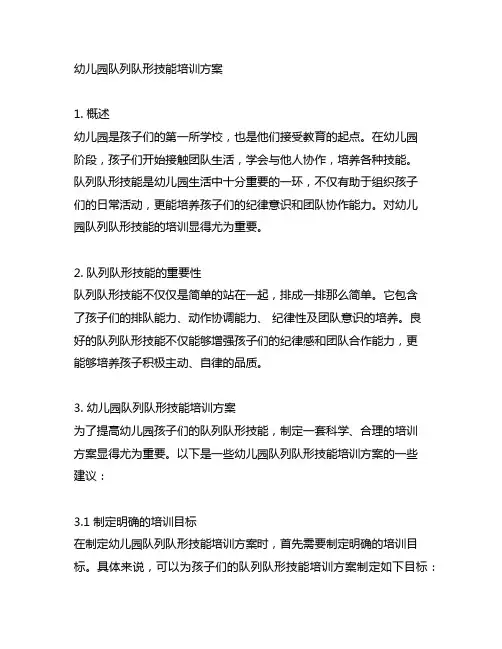 幼儿园队列队形技能培训方案

1. 概述
幼儿园是孩子们的第一所学校，也是他们接受教育的起点。在幼儿园阶段，孩子们开始接触团队生活，学会与他人协作，培养各种技能。队列队形技能是幼儿园生活中十分重要的一环，不仅有助于组织孩子们的日常活动，更能培养孩子们的纪律意识和团队协作能力。对幼儿园队列队形技能的培训显得尤为重要。

2. 队列队形技能的重要性
队列队形技能不仅仅是简单的站在一起，排成一排那么简单。它包含了孩子们的排队能力、动作协调能力、 纪律性及团队意识的培养。良好的队列队形技能不仅能够增强孩子们的纪律感和团队合作能力，更能够培养孩子积极主动、自律的品质。

3. 幼儿园队列队形技能培训方案
为了提高幼儿园孩子们的队列队形技能，制定一套科学、合理的培训方案显得尤为重要。以下是一些幼儿园队列队形技能培训方案的一些建议：

3.1 制定明确的培训目标
在制定幼儿园队列队形技能培训方案时，首先需要制定明确的培训目标。具体来说，可以为孩子们的队列队形技能培训方案制定如下目标：